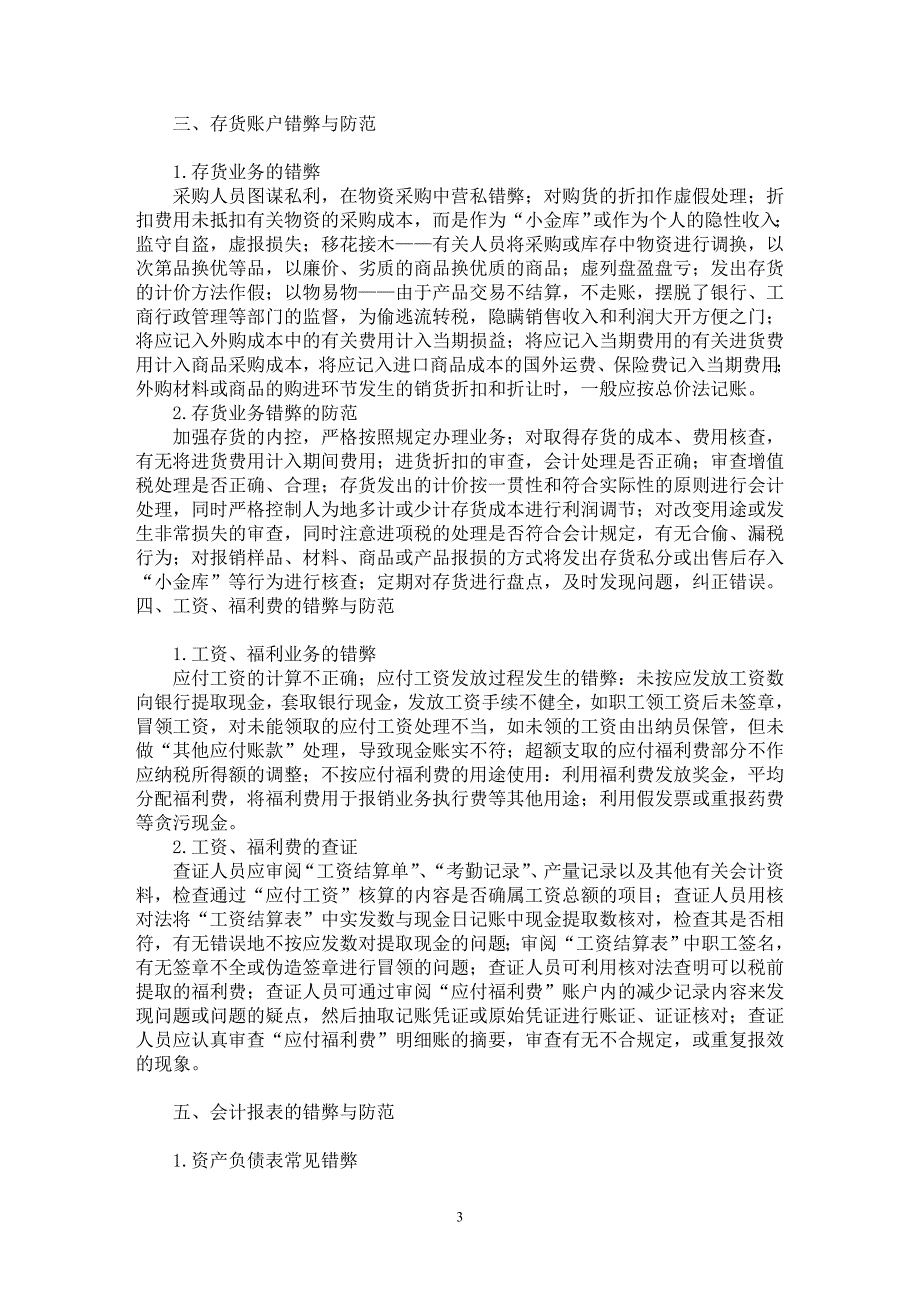 三、存货账户错弊与防范

1.存货业务的错弊

采购人员图谋私利，在物资采购中营私错弊；对购货的折扣作虚假处理；折扣费用未抵扣有关物资的采购成本，而是作为“小金库”或作为个人的隐性收入；监守自盗，虚报损失；移花接木——有关人员将采购或库存中物资进行调换，以次第品换优等品，以廉价、劣质的商品换优质的商品；虚列盘盈盘亏；发出存货的计价方法作假；以物易物——由于产品交易不结算，不走账，摆脱了银行、工商行政管理等部门的监督，为偷逃流转税，隐瞒销售收入和利润大开方便之门；将应记入外购成本中的有关费用计入当期损益；将应记入当期费用的有关进货费用计入商品采购成本，将应记入进口商品成本的国外运费、保险费记入当期费用；外购材料或商品的购进环节发生的销货折扣和折让时，一般应按总价法记账。

2.存货业务错弊的防范

加强存货的内控，严格按照规定办理业务；对取得存货的成本、费用核查，有无将进货费用计入期间费用；进货折扣的审查，会计处理是否正确；审查增值税处理是否正确、合理；存货发出的计价按一贯性和符合实际性的原则进行会计处理，同时严格控制人为地多计或少计存货成本进行利润调节；对改变用途或发生非常损失的审查，同时注意进项税的处理是否符合会计规定，有无合偷、漏税行为；对报销样品、材料、商品或产品报损的方式将发出存货私分或出售后存入“小金库”等行为进行核查；定期对存货进行盘点，及时发现问题，纠正错误。

四、工资、福利费的错弊与防范

1.工资、福利业务的错弊

应付工资的计算不正确；应付工资发放过程发生的错弊：未按应发放工资数向银行提取现金，套取银行现金，发放工资手续不健全，如职工领工资后未签章，冒领工资，对未能领取的应付工资处理不当，如未领的工资由出纳员保管，但未做“其他应付账款”处理，导致现金账实不符；超额支取的应付福利费部分不作应纳税所得额的调整；不按应付福利费的用途使用：利用福利费发放奖金，平均分配福利费，将福利费用于报销业务执行费等其他用途；利用假发票或重报药费等贪污现金。

2.工资、福利费的查证

查证人员应审阅“工资结算单”、“考勤记录”、产量记录以及其他有关会计资料，检查通过“应付工资”核算的内容是否确属工资总额的项目；查证人员用核对法将“工资结算表”中实发数与现金日记账中现金提取数核对，检查其是否相符，有无错误地不按应发数对提取现金的问题；审阅“工资结算表”中职工签名，有无签章不全或伪造签章进行冒领的问题；查证人员可利用核对法查明可以税前提取的福利费；查证人员可通过审阅“应付福利费”账户内的减少记录内容来发现问题或问题的疑点，然后抽取记账凭证或原始凭证进行账证、证证核对；查证人员应认真审查“应付福利费”明细账的摘要，审查有无不合规定，或重复报效的现象。

五、会计报表的错弊与防范

1.资产负债表常见错弊

3